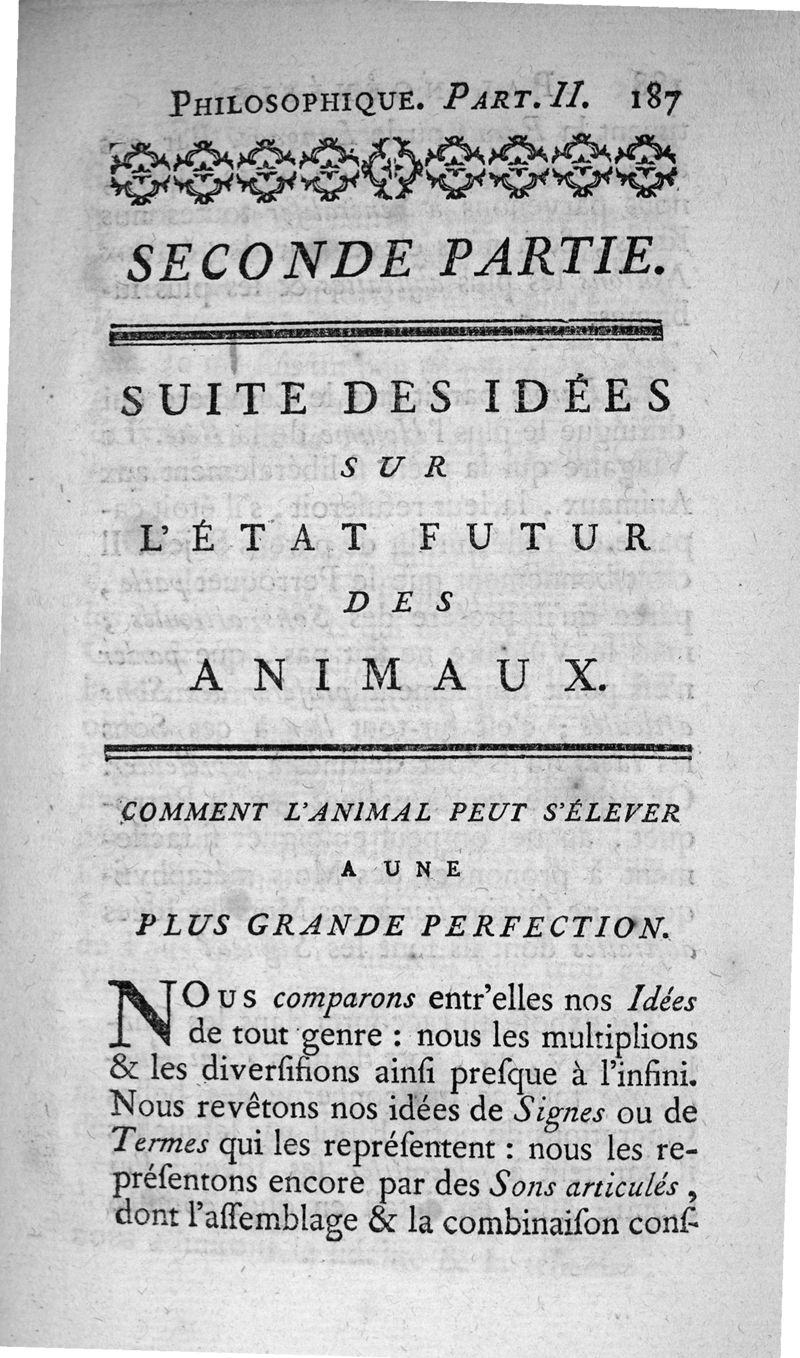 PHILOSOPHIQUE. PART. II. 187

SECONDE PARTIE.

SUITE DES IDÉES SUR L'ÉTAT FUTUR DES ANIMAUX.

COMMENT L'ANIMAL PEUT S'ÉLEVER A UNE PLUS GRANDE PERFECTION.

NOUS comparons entr'elles nos Idées de tout genre : nous les multiplions & les diverſifions ainſi preſque à l'infini. Nous revêtons nos idées de Signes ou de Termes qui les repréſentent : nous les repréſentons encore par des Sons articulés, dont l'aſſemblage & la combinaiſon conſ-